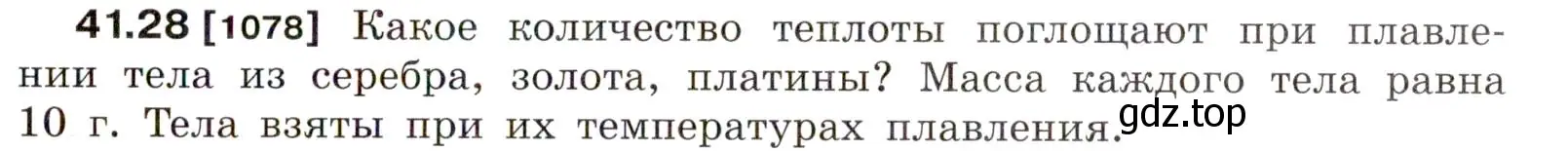 41.28 [1078] Какое количество теплоты поглощают при плавлении тела из серебра, золота, платины? Масса каждого тела равна 10 г. Тела взяты при их температурах плавления.

gdz.top